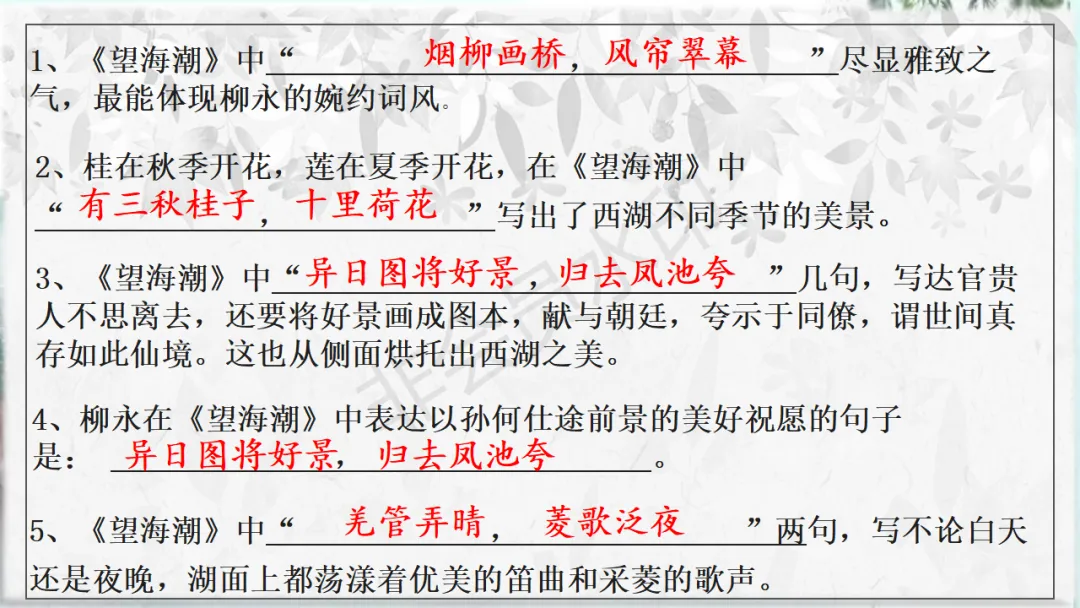 1、《望海潮》中“烟柳画桥，风帘翠幕”尽显雅致之气，最能体现柳永的婉约词风。

2、桂在秋季开花，莲在夏季开花，在《望海潮》中“有三秋桂子，十里荷花”写出了西湖不同季节的美景。

3、《望海潮》中“异日图将好景，归去凤池夸”几句，写达官贵人不思离去，还要将好景画成图本，献与朝廷，夸示于同僚，谓世间真存如此仙境。这也从侧面烘托出西湖之美。

4、柳永在《望海潮》中表达以孙何仕途前景的美好祝愿的句子是：异日图将好景，归去凤池夸。

5、《望海潮》中“羌管弄晴，菱歌泛夜”两句，写不论白天还是夜晚，湖面上都荡漾着优美的笛曲和采菱的歌声。